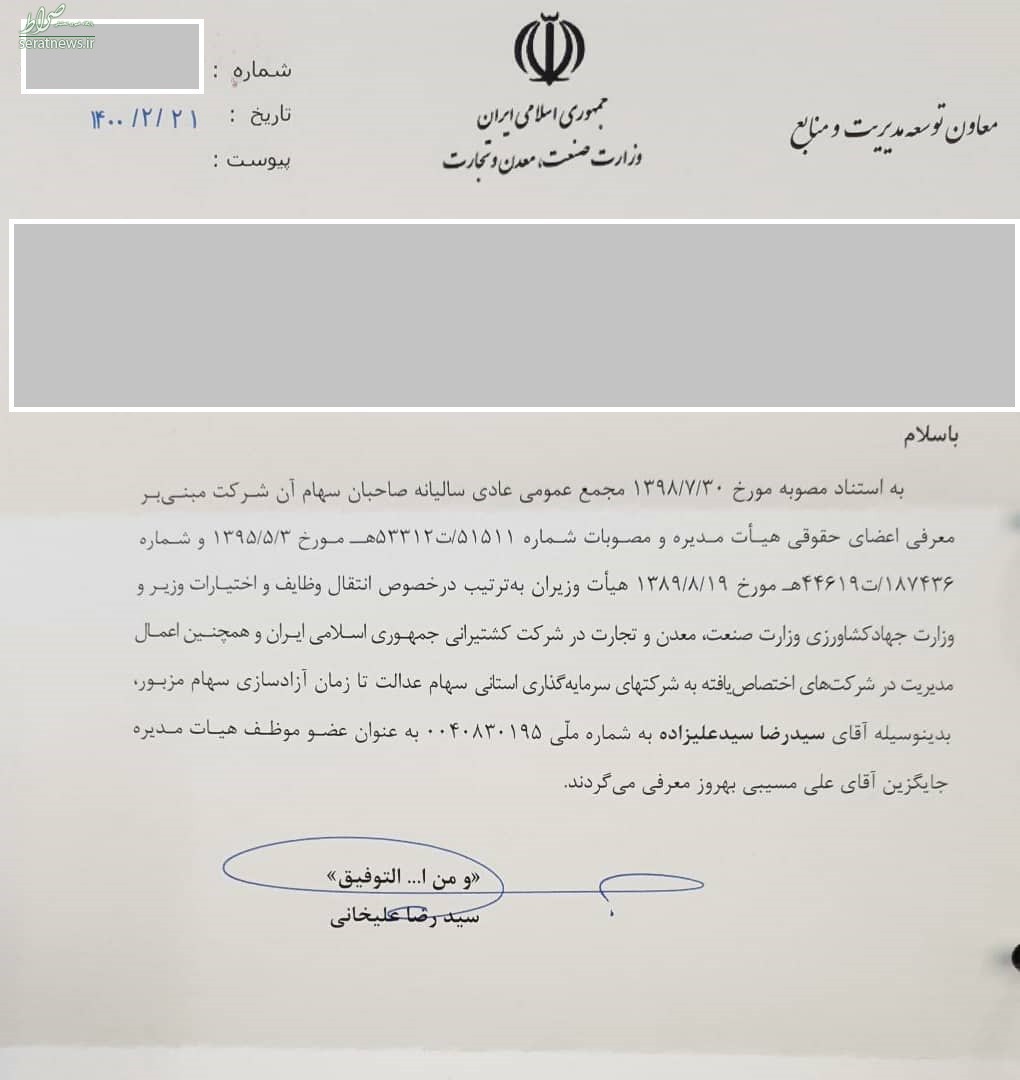 صراط
seratnews.ir

شماره :
تاریخ : ۱۴۰۰/۲/۲۱
پیوست :

جمهوری اسلامی ایران
وزارت صنعت، معدن و تجارت

معاون توسعه مدیریت و منابع

باسلام

به استناد مصوبه مورخ ۱۳۹۸/۷/۳۰ مجمع عمومی عادی سالیانه صاحبان سهام آن شرکت مبنی‌بر معرفی اعضای حقوقی هیأت مدیره و مصوبات شماره ۵۱۵۱۱/ت۵۳۳۱۲هـ مورخ ۱۳۹۵/۵/۳ و شماره ۱۸۷۴۳۶/ت۴۴۶۱۹هـ مورخ ۱۳۸۹/۸/۱۹ هیأت وزیران به‌ترتیب درخصوص انتقال وظایف و اختیارات وزیر و وزارت جهادکشاورزی وزارت صنعت، معدن و تجارت در شرکت کشتیرانی جمهوری اسلامی ایران و همچنین اعمال مدیریت در شرکت‌های اختصاص‌یافته به شرکتهای سرمایه‌گذاری استانی سهام عدالت تا زمان آزادسازی سهام مزبور، بدینوسیله آقای سیدرضا سیدعلیزاده به شماره ملّی ۰۰۴۰۸۳۰۱۹۵ به عنوان عضو موظف هیات مدیره جایگزین آقای علی مسیبی بهروز معرفی می‌گردند.

«و من ا... التوفیق»
سید رضا علیخانی